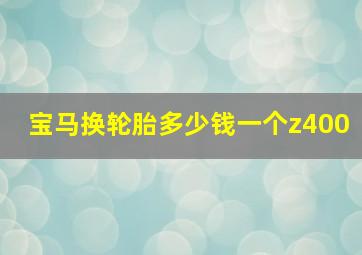 宝马换轮胎多少钱一个z400